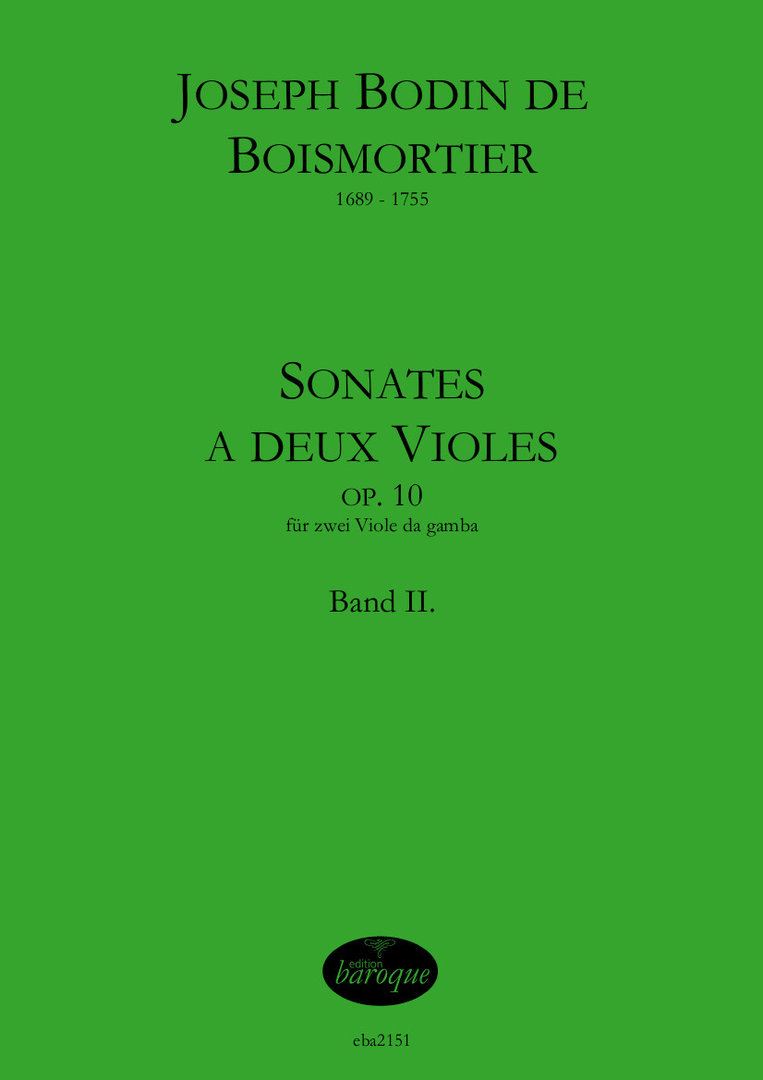 JOSEPH BODIN DE BOISMORTIER
1689 - 1755

SONATES
A DEUX VIOLES
OP. 10
für zwei Viole da gamba

Band II.

edition
baroque

eba2151